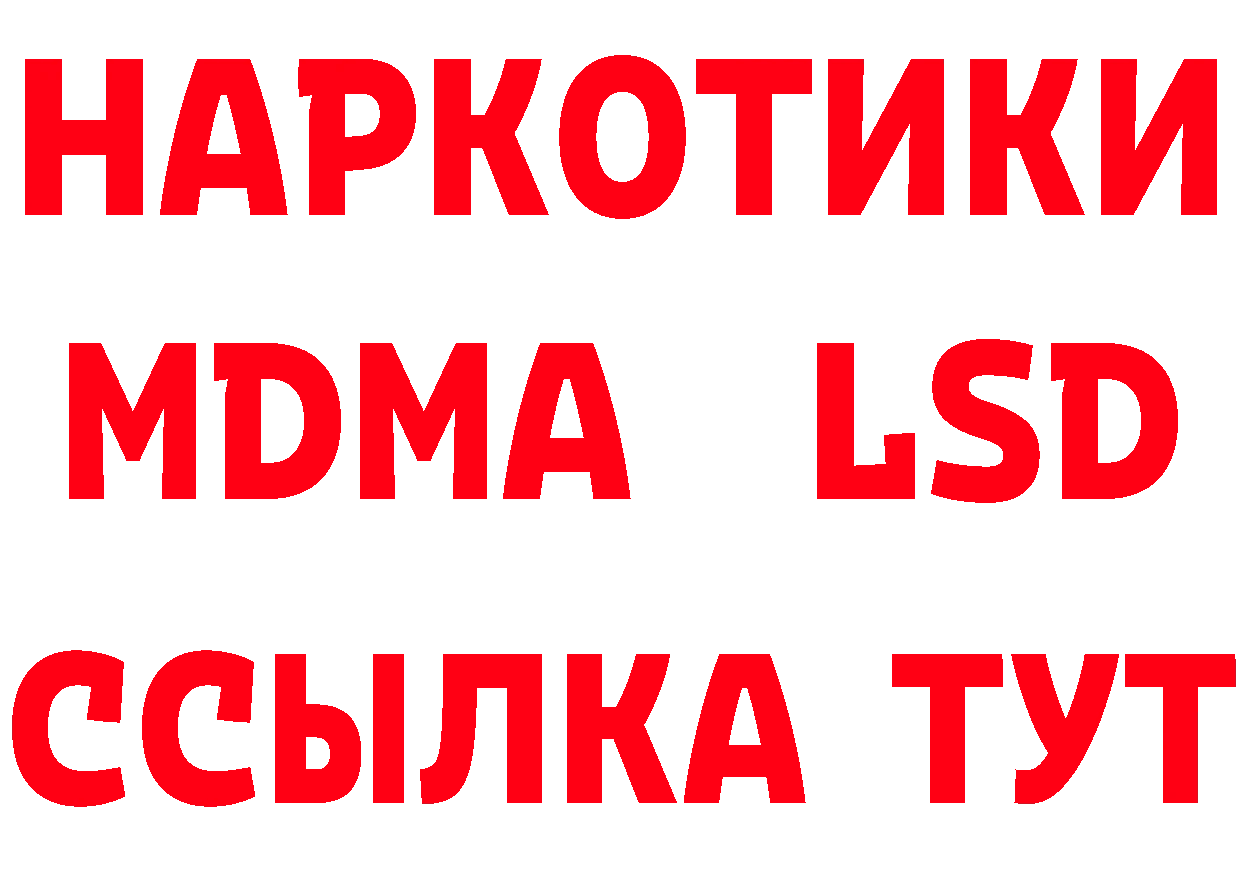 НАРКОТИКИ
MDMA LSD
ССЫЛКА ТУТ